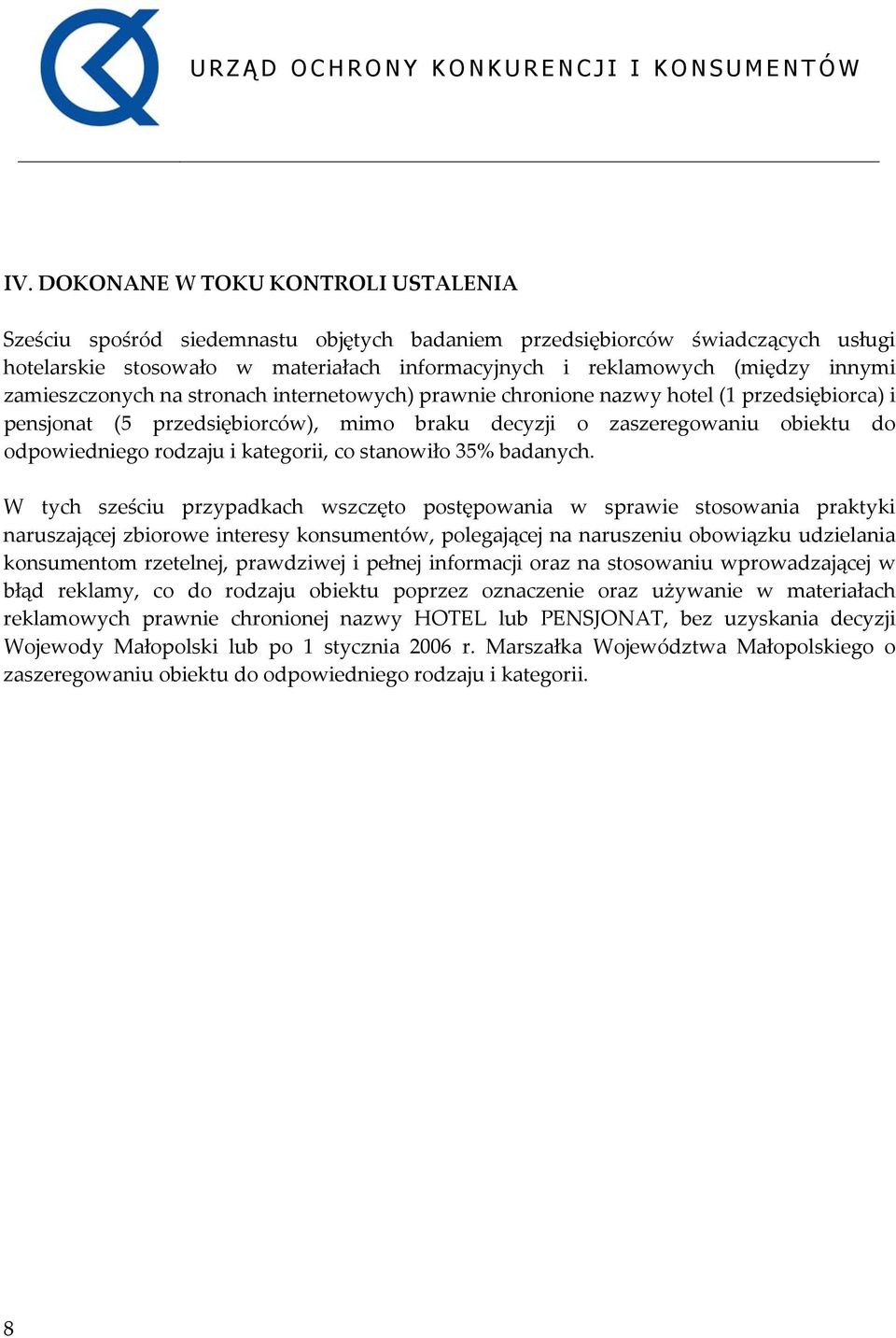 URZĄD OCHRONY KONKURENCJI I KONSUMENTÓW

IV. DOKONANE W TOKU KONTROLI USTALENIA

Sześciu spośród siedemnastu objętych badaniem przedsiębiorców świadczących usługi hotelarskie stosowało w materiałach informacyjnych i reklamowych (między innymi zamieszczonych na stronach internetowych) prawnie chronione nazwy hotel (1 przedsiębiorca) i pensjonat (5 przedsiębiorców), mimo braku decyzji o zaszeregowaniu obiektu do odpowiedniego rodzaju i kategorii, co stanowiło 35% badanych.

W tych sześciu przypadkach wszczęto postępowania w sprawie stosowania praktyki naruszającej zbiorowe interesy konsumentów, polegającej na naruszeniu obowiązku udzielania konsumentom rzetelnej, prawdziwej i pełnej informacji oraz na stosowaniu wprowadzającej w błąd reklamy, co do rodzaju obiektu poprzez oznaczenie oraz używanie w materiałach reklamowych prawnie chronionej nazwy HOTEL lub PENSJONAT, bez uzyskania decyzji Wojewody Małopolski lub po 1 stycznia 2006 r. Marszałka Województwa Małopolskiego o zaszeregowaniu obiektu do odpowiedniego rodzaju i kategorii.

8